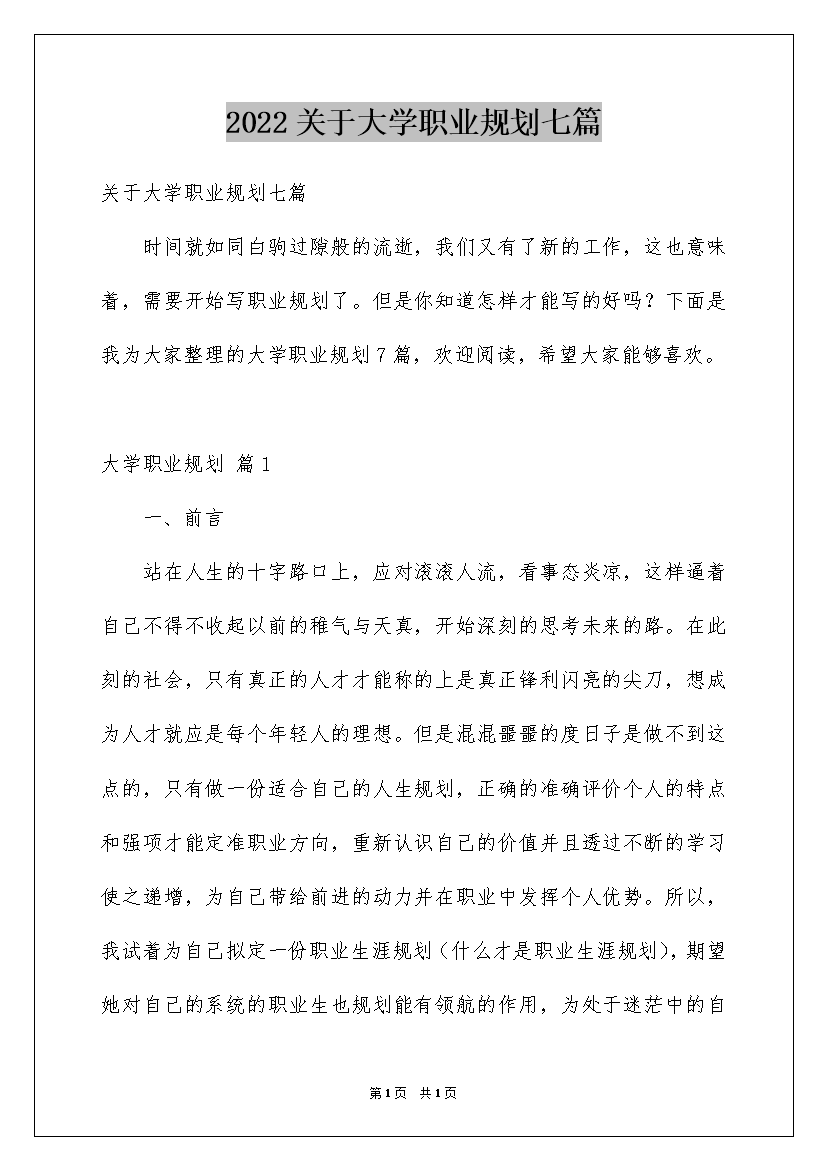 2022关于大学职业规划七篇

关于大学职业规划七篇

时间就如同白驹过隙般的流逝，我们又有了新的工作，这也意味着，需要开始写职业规划了。但是你知道怎样才能写的好吗？下面是我为大家整理的大学职业规划7篇，欢迎阅读，希望大家能够喜欢。

大学职业规划 篇1

一、前言

站在人生的十字路口上，应对滚滚人流，看事态炎凉，这样逼着自己不得不收起以前的稚气与天真，开始深刻的思考未来的路。在此刻的社会，只有真正的人才才能称的上是真正锋利闪亮的尖刀，想成为人才就应是每个年轻人的理想。但是混混噩噩的度日子是做不到这点的，只有做一份适合自己的人生规划，正确的准确评价个人的特点和强项才能定准职业方向，重新认识自己的价值并且透过不断的学习使之递增，为自己带给前进的动力并在职业中发挥个人优势。所以，我试着为自己拟定一份职业生涯规划（什么才是职业生涯规划），期望她对自己的系统的职业生也规划能有领航的作用，为处于迷茫中的自

第1页 共1页